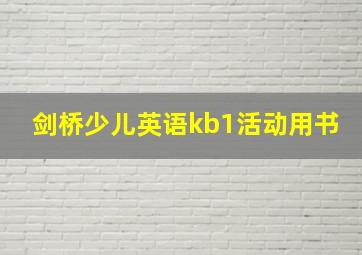 剑桥少儿英语kb1活动用书